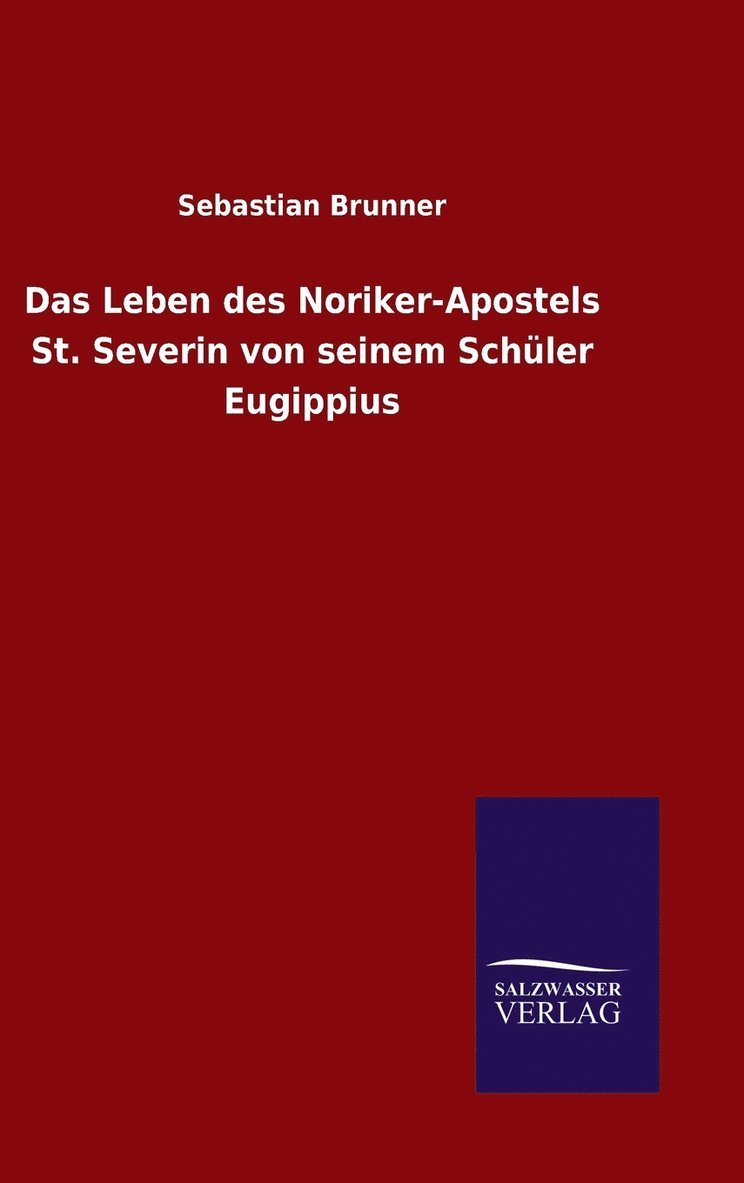 Sebastian Brunner

Das Leben des Noriker-Apostels St. Severin von seinem Schüler Eugippius

SALZWASSER
VERLAG